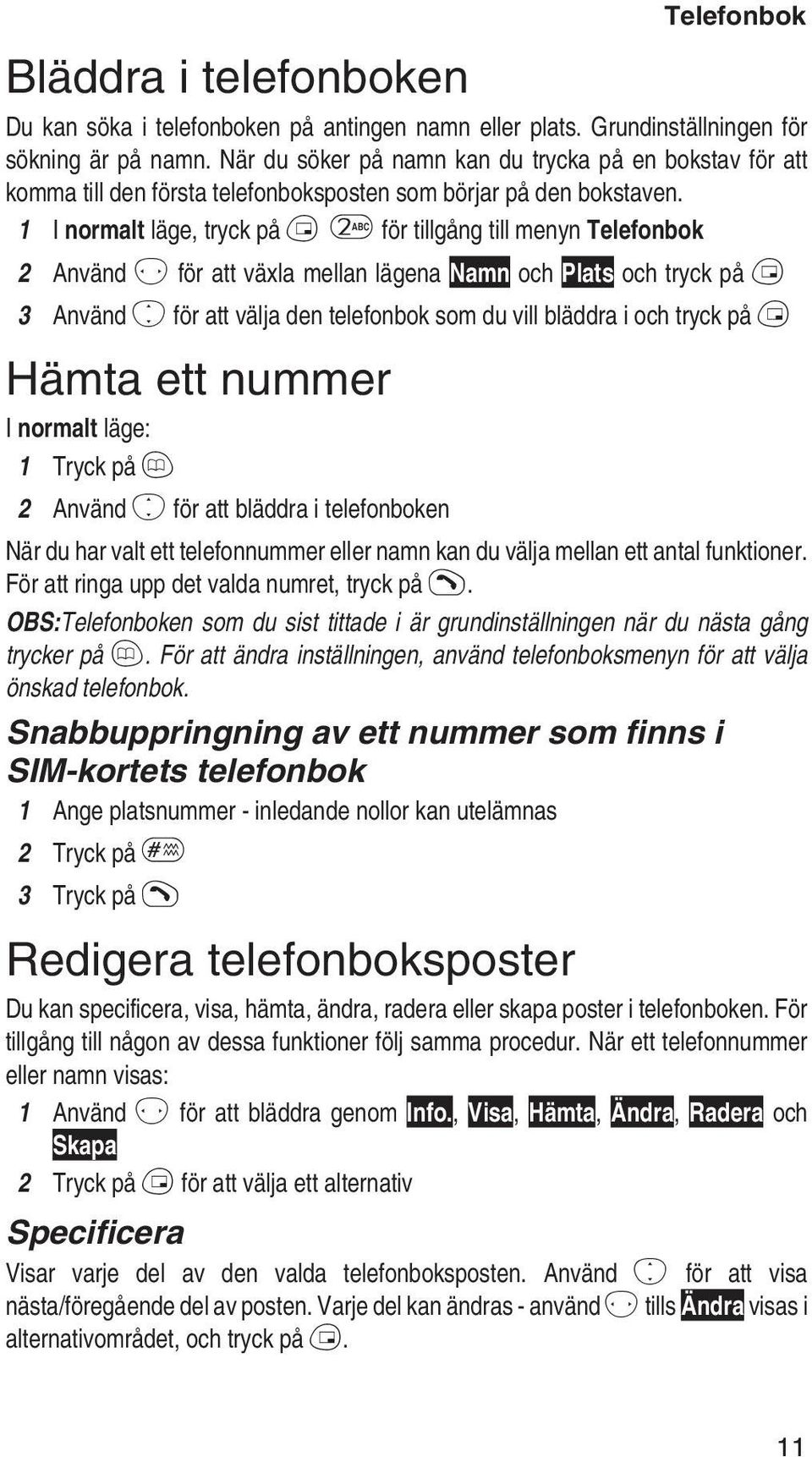 Telefonbok

Bläddra i telefonboken

Du kan söka i telefonboken på antingen namn eller plats. Grundinställningen för sökning är på namn. När du söker på namn kan du trycka på en bokstav för att komma till den första telefonboksposten som börjar på den bokstaven.

1 I normalt läge, tryck på 2ABC för tillgång till menyn Telefonbok

2 Använd för att växla mellan lägena Namn och Plats och tryck på

3 Använd för att välja den telefonbok som du vill bläddra i och tryck på

Hämta ett nummer

I normalt läge:

1 Tryck på

2 Använd för att bläddra i telefonboken

När du har valt ett telefonnummer eller namn kan du välja mellan ett antal funktioner. För att ringa upp det valda numret, tryck på .

OBS:Telefonboken som du sist tittade i är grundinställningen när du nästa gång trycker på . För att ändra inställningen, använd telefonboksmenyn för att välja önskad telefonbok.

Snabbuppringning av ett nummer som finns i SIM-kortets telefonbok

1 Ange platsnummer - inledande nollor kan utelämnas

2 Tryck på #

3 Tryck på

Redigera telefonboksposter

Du kan specificera, visa, hämta, ändra, radera eller skapa poster i telefonboken. För tillgång till någon av dessa funktioner följ samma procedur. När ett telefonnummer eller namn visas:

1 Använd för att bläddra genom Info., Visa, Hämta, Ändra, Radera och Skapa

2 Tryck på för att välja ett alternativ

Specificera

Visar varje del av den valda telefonboksposten. Använd för att visa nästa/föregående del av posten. Varje del kan ändras - använd tills Ändra visas i alternativområdet, och tryck på .

11